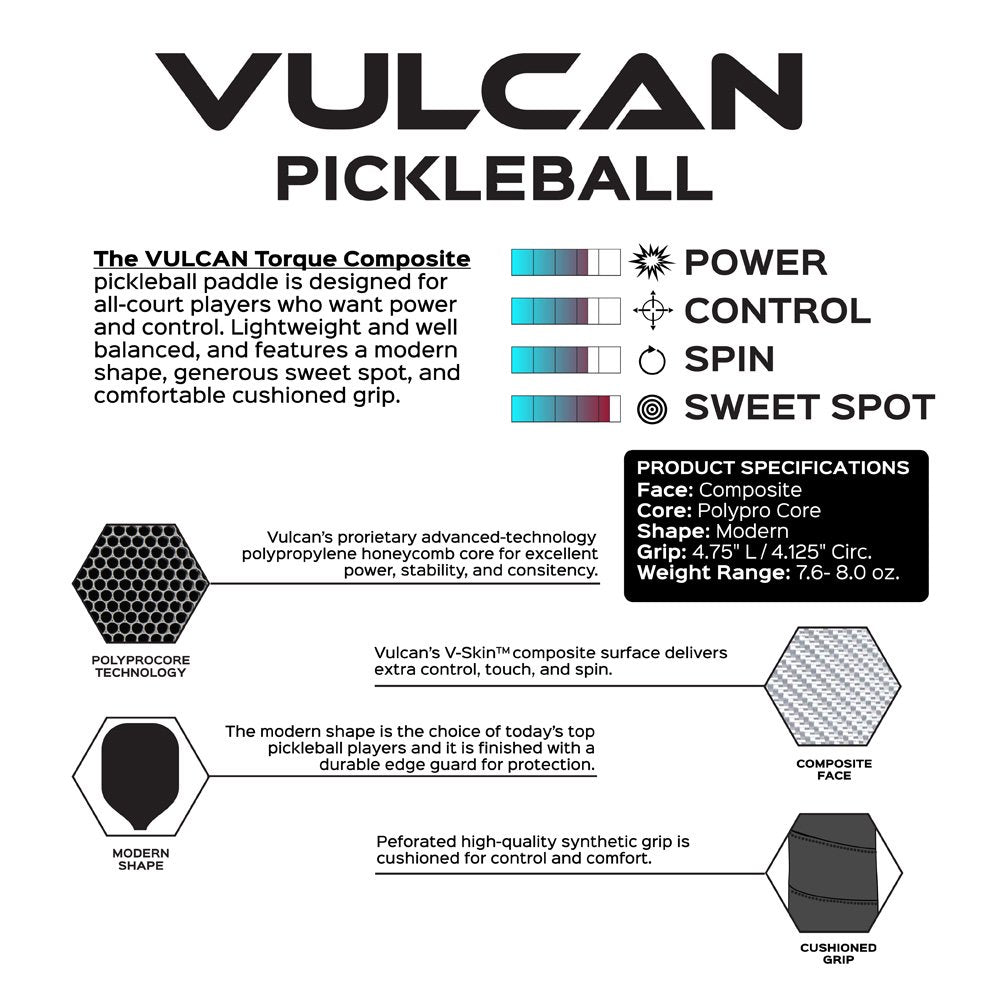 VULCAN
PICKLEBALL

The VULCAN Torque Composite pickleball paddle is designed for all-court players who want power and control. Lightweight and well balanced, and features a modern shape, generous sweet spot, and comfortable cushioned grip.

POWER
CONTROL
SPIN
SWEET SPOT

PRODUCT SPECIFICATIONS
Face: Composite
Core: Polypro Core
Shape: Modern
Grip: 4.75" L / 4.125" Circ.
Weight Range: 7.6- 8.0 oz.

Vulcan's prorietary advanced-technology polypropylene honeycomb core for excellent power, stability, and consitency.

POLYPROCORE TECHNOLOGY

Vulcan's V-Skin™ composite surface delivers extra control, touch, and spin.

COMPOSITE FACE

The modern shape is the choice of today's top pickleball players and it is finished with a durable edge guard for protection.

MODERN SHAPE

Peforated high-quality synthetic grip is cushioned for control and comfort.

CUSHIONED GRIP